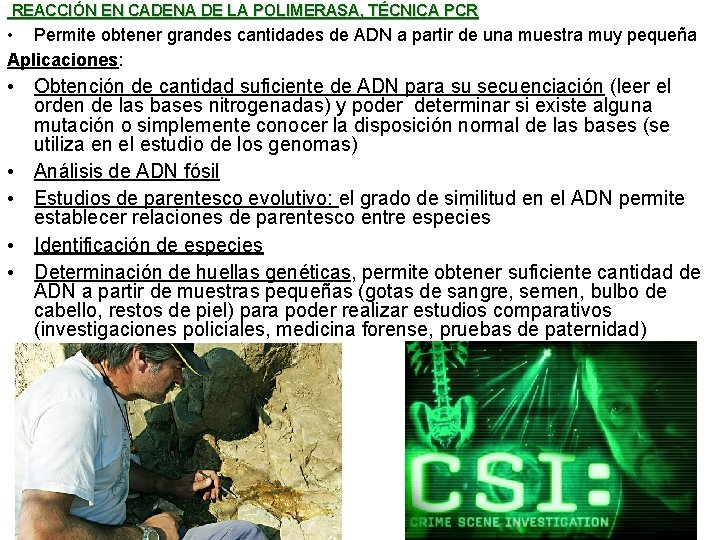 REACCIÓN EN CADENA DE LA POLIMERASA, TÉCNICA PCR

• Permite obtener grandes cantidades de ADN a partir de una muestra muy pequeña

Aplicaciones:

• Obtención de cantidad suficiente de ADN para su secuenciación (leer el orden de las bases nitrogenadas) y poder determinar si existe alguna mutación o simplemente conocer la disposición normal de las bases (se utiliza en el estudio de los genomas)

• Análisis de ADN fósil

• Estudios de parentesco evolutivo: el grado de similitud en el ADN permite establecer relaciones de parentesco entre especies

• Identificación de especies

• Determinación de huellas genéticas, permite obtener suficiente cantidad de ADN a partir de muestras pequeñas (gotas de sangre, semen, bulbo de cabello, restos de piel) para poder realizar estudios comparativos (investigaciones policiales, medicina forense, pruebas de paternidad)

CSI:
CRIME SCENE INVESTIGATION